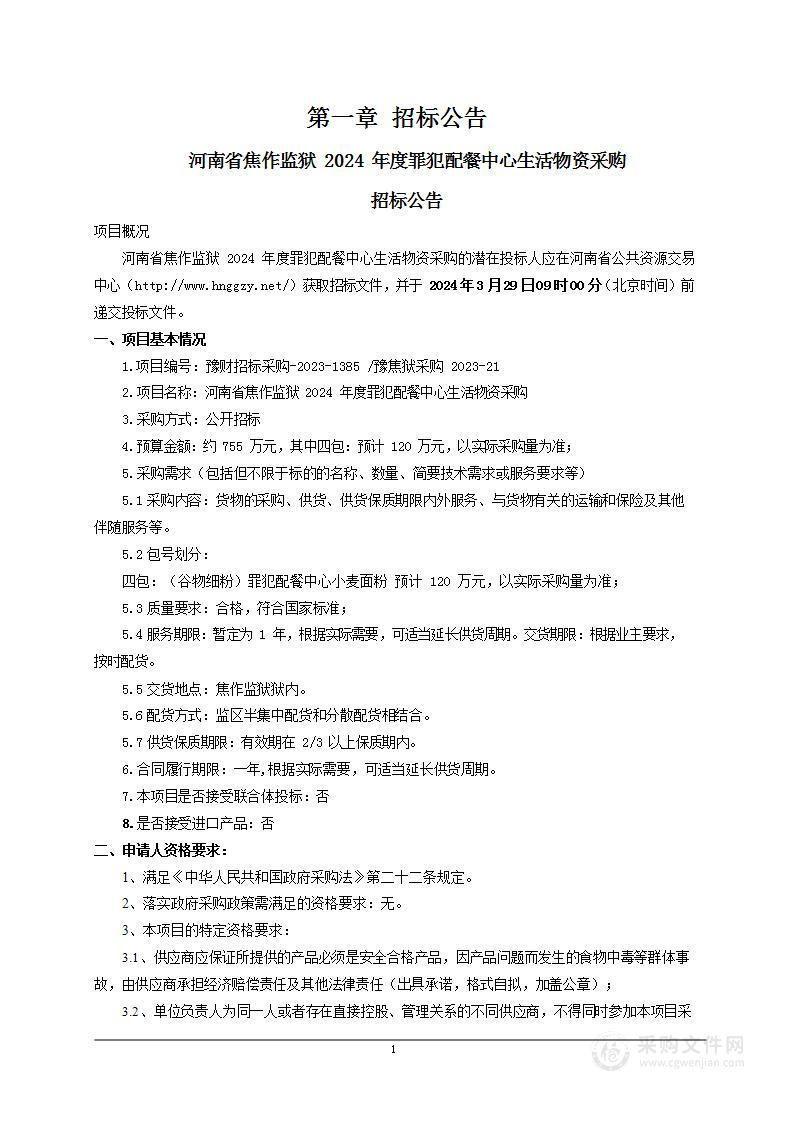 第一章 招标公告

河南省焦作监狱 2024 年度罪犯配餐中心生活物资采购

招标公告

项目概况

河南省焦作监狱 2024 年度罪犯配餐中心生活物资采购的潜在投标人应在河南省公共资源交易中心（http://www.hnggzy.net/）获取招标文件，并于 2024年3月29日09时00分（北京时间）前递交投标文件。

一、项目基本情况

1.项目编号：豫财招标采购-2023-1385 /豫焦狱采购 2023-21

2.项目名称：河南省焦作监狱 2024 年度罪犯配餐中心生活物资采购

3.采购方式：公开招标

4.预算金额：约 755 万元，其中四包：预计 120 万元，以实际采购量为准；

5.采购需求（包括但不限于标的的名称、数量、简要技术需求或服务要求等）

5.1 采购内容：货物的采购、供货、供货保质期限内外服务、与货物有关的运输和保险及其他伴随服务等。

5.2 包号划分：

四包：（谷物细粉）罪犯配餐中心小麦面粉 预计 120 万元，以实际采购量为准；

5.3 质量要求：合格，符合国家标准；

5.4 服务期限：暂定为 1 年，根据实际需要，可适当延长供货周期。交货期限：根据业主要求，按时配货。

5.5 交货地点：焦作监狱狱内。

5.6 配货方式：监区半集中配货和分散配货相结合。

5.7 供货保质期限：有效期在 2/3 以上保质期内。

6.合同履行期限：一年，根据实际需要，可适当延长供货周期。

7.本项目是否接受联合体投标：否

8.是否接受进口产品：否

二、申请人资格要求：

1、满足《中华人民共和国政府采购法》第二十二条规定。

2、落实政府采购政策需满足的资格要求：无。

3、本项目的特定资格要求：

3.1、供应商应保证所提供的产品必须是安全合格产品，因产品问题而发生的食物中毒等群体事故，由供应商承担经济赔偿责任及其他法律责任（出具承诺，格式自拟，加盖公章）；

3.2、单位负责人为同一人或者存在直接控股、管理关系的不同供应商，不得同时参加本项目采

1

采购文件网
www.cgwenjian.com